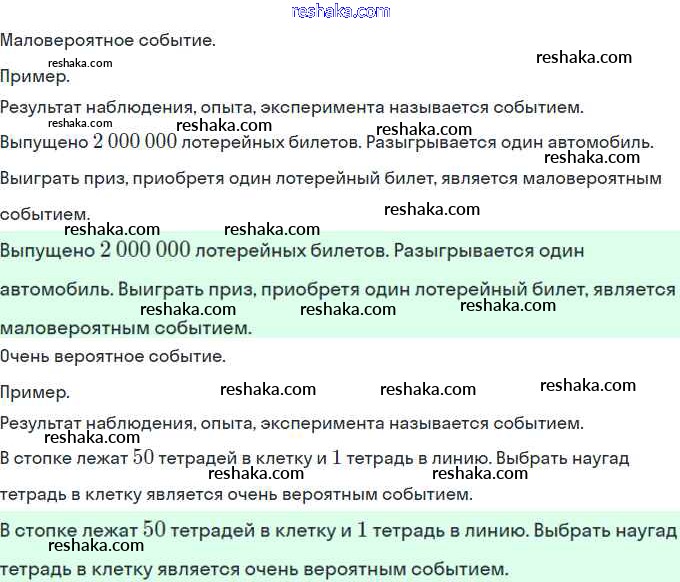 reshaka.com

Маловероятное событие.

reshaka.com

reshaka.com

Пример.

Результат наблюдения, опыта, эксперимента называется событием.

reshaka.com reshaka.com reshaka.com

Выпущено $2\,000\,000$ лотерейных билетов. Разыгрывается один автомобиль.

reshaka.com

Выиграть приз, приобретя один лотерейный билет, является маловероятным событием.

reshaka.com

reshaka.com reshaka.com

Выпущено $2\,000\,000$ лотерейных билетов. Разыгрывается один автомобиль. Выиграть приз, приобретя один лотерейный билет, является маловероятным событием.

reshaka.com reshaka.com reshaka.com

Очень вероятное событие.

Пример.

reshaka.com reshaka.com reshaka.com

Результат наблюдения, опыта, эксперимента называется событием.

reshaka.com

В стопке лежат $50$ тетрадей в клетку и $1$ тетрадь в линию. Выбрать наугад тетрадь в клетку является очень вероятным событием.

reshaka.com reshaka.com

В стопке лежат $50$ тетрадей в клетку и $1$ тетрадь в линию. Выбрать наугад тетрадь в клетку является очень вероятным событием.

reshaka.com